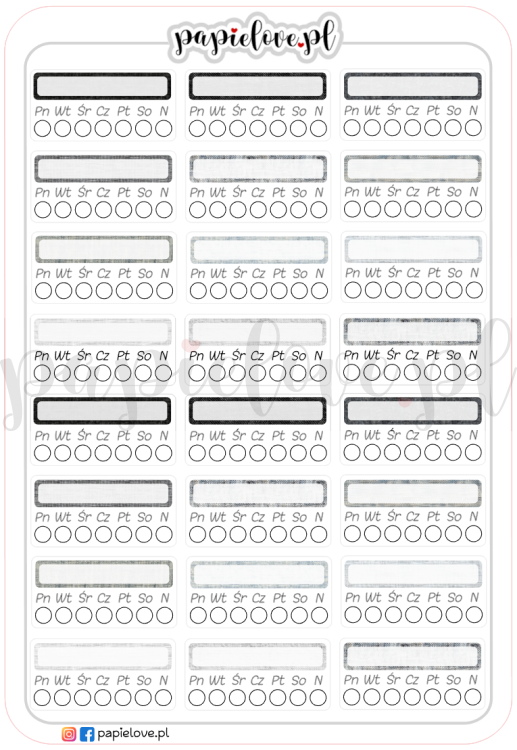 papielove.pl

Pn Wt Śr Cz Pt So N

Pn Wt Śr Cz Pt So N

Pn Wt Śr Cz Pt So N

Pn Wt Śr Cz Pt So N

Pn Wt Śr Cz Pt So N

Pn Wt Śr Cz Pt So N

Pn Wt Śr Cz Pt So N

Pn Wt Śr Cz Pt So N

Pn Wt Śr Cz Pt So N

Pn Wt Śr Cz Pt So N

Pn Wt Śr Cz Pt So N

Pn Wt Śr Cz Pt So N

Pn Wt Śr Cz Pt So N

Pn Wt Śr Cz Pt So N

Pn Wt Śr Cz Pt So N

Pn Wt Śr Cz Pt So N

Pn Wt Śr Cz Pt So N

Pn Wt Śr Cz Pt So N

Pn Wt Śr Cz Pt So N

Pn Wt Śr Cz Pt So N

Pn Wt Śr Cz Pt So N

Pn Wt Śr Cz Pt So N

Pn Wt Śr Cz Pt So N

Pn Wt Śr Cz Pt So N

papielove.pl

papielove.pl